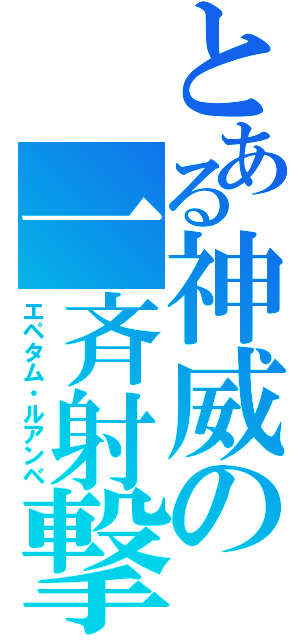 とある神威の一斉射撃
エペタム・ルアンペ